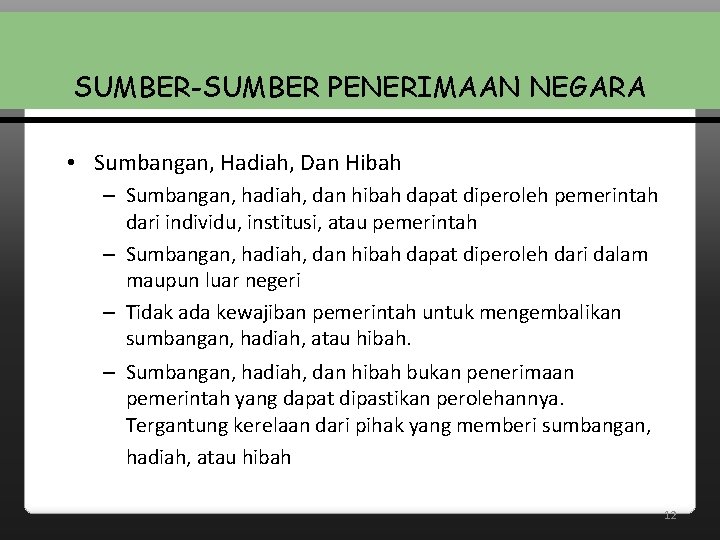 SUMBER-SUMBER PENERIMAAN NEGARA

• Sumbangan, Hadiah, Dan Hibah
– Sumbangan, hadiah, dan hibah dapat diperoleh pemerintah dari individu, institusi, atau pemerintah
– Sumbangan, hadiah, dan hibah dapat diperoleh dari dalam maupun luar negeri
– Tidak ada kewajiban pemerintah untuk mengembalikan sumbangan, hadiah, atau hibah.
– Sumbangan, hadiah, dan hibah bukan penerimaan pemerintah yang dapat dipastikan perolehannya. Tergantung kerelaan dari pihak yang memberi sumbangan, hadiah, atau hibah

12